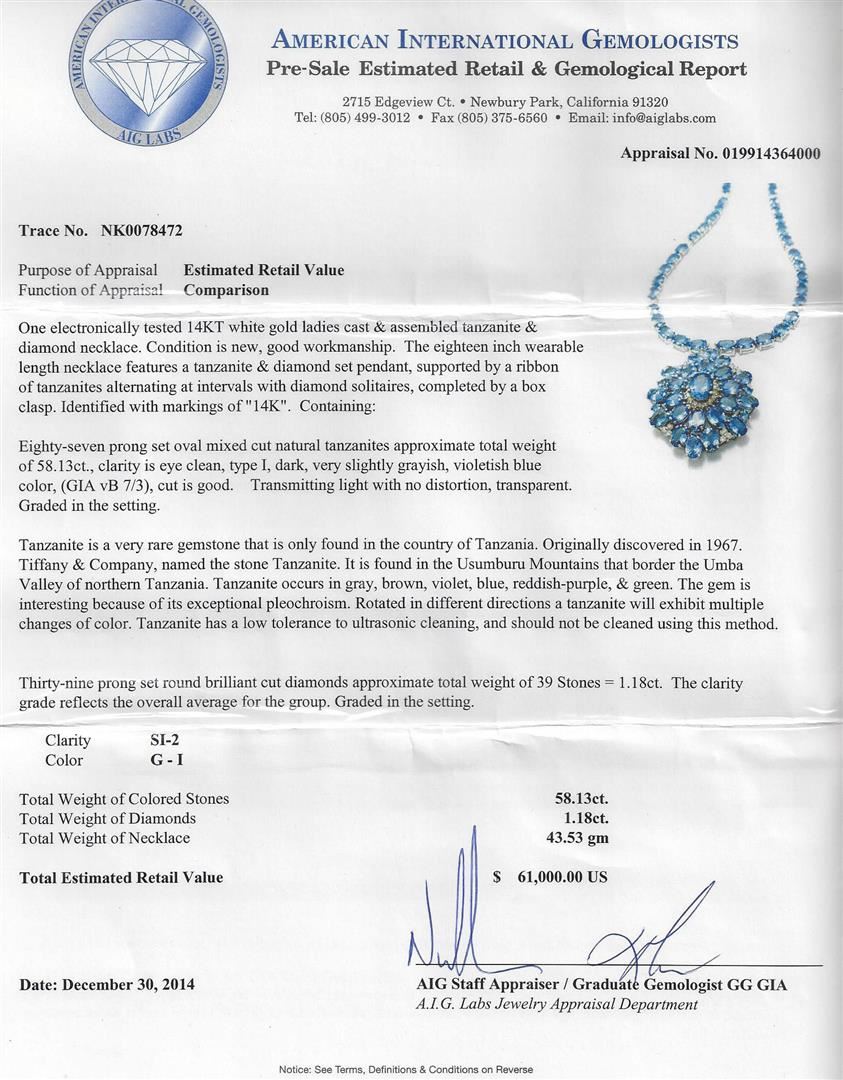 AMERICAN INTERNATIONAL GEMOLOGISTS
AIG LABS

AMERICAN INTERNATIONAL GEMOLOGISTS
Pre-Sale Estimated Retail & Gemological Report

2715 Edgeview Ct. • Newbury Park, California 91320
Tel: (805) 499-3012 • Fax (805) 375-6560 • Email: info@aiglabs.com

Appraisal No. 019914364000

Trace No. NK0078472

Purpose of Appraisal Estimated Retail Value
Function of Appraisal Comparison

One electronically tested 14KT white gold ladies cast & assembled tanzanite & diamond necklace. Condition is new, good workmanship. The eighteen inch wearable length necklace features a tanzanite & diamond set pendant, supported by a ribbon of tanzanites alternating at intervals with diamond solitaires, completed by a box clasp. Identified with markings of "14K". Containing:

Eighty-seven prong set oval mixed cut natural tanzanites approximate total weight of 58.13ct., clarity is eye clean, type I, dark, very slightly grayish, violetish blue color, (GIA vB 7/3), cut is good. Transmitting light with no distortion, transparent. Graded in the setting.

Tanzanite is a very rare gemstone that is only found in the country of Tanzania. Originally discovered in 1967. Tiffany & Company, named the stone Tanzanite. It is found in the Usumburu Mountains that border the Umba Valley of northern Tanzania. Tanzanite occurs in gray, brown, violet, blue, reddish-purple, & green. The gem is interesting because of its exceptional pleochroism. Rotated in different directions a tanzanite will exhibit multiple changes of color. Tanzanite has a low tolerance to ultrasonic cleaning, and should not be cleaned using this method.

Thirty-nine prong set round brilliant cut diamonds approximate total weight of 39 Stones = 1.18ct. The clarity grade reflects the overall average for the group. Graded in the setting.

Clarity SI-2
Color G - I

Total Weight of Colored Stones 58.13ct.
Total Weight of Diamonds 1.18ct.
Total Weight of Necklace 43.53 gm

Total Estimated Retail Value $ 61,000.00 US

Date: December 30, 2014

AIG Staff Appraiser / Graduate Gemologist GG GIA
A.I.G. Labs Jewelry Appraisal Department

Notice: See Terms, Definitions & Conditions on Reverse